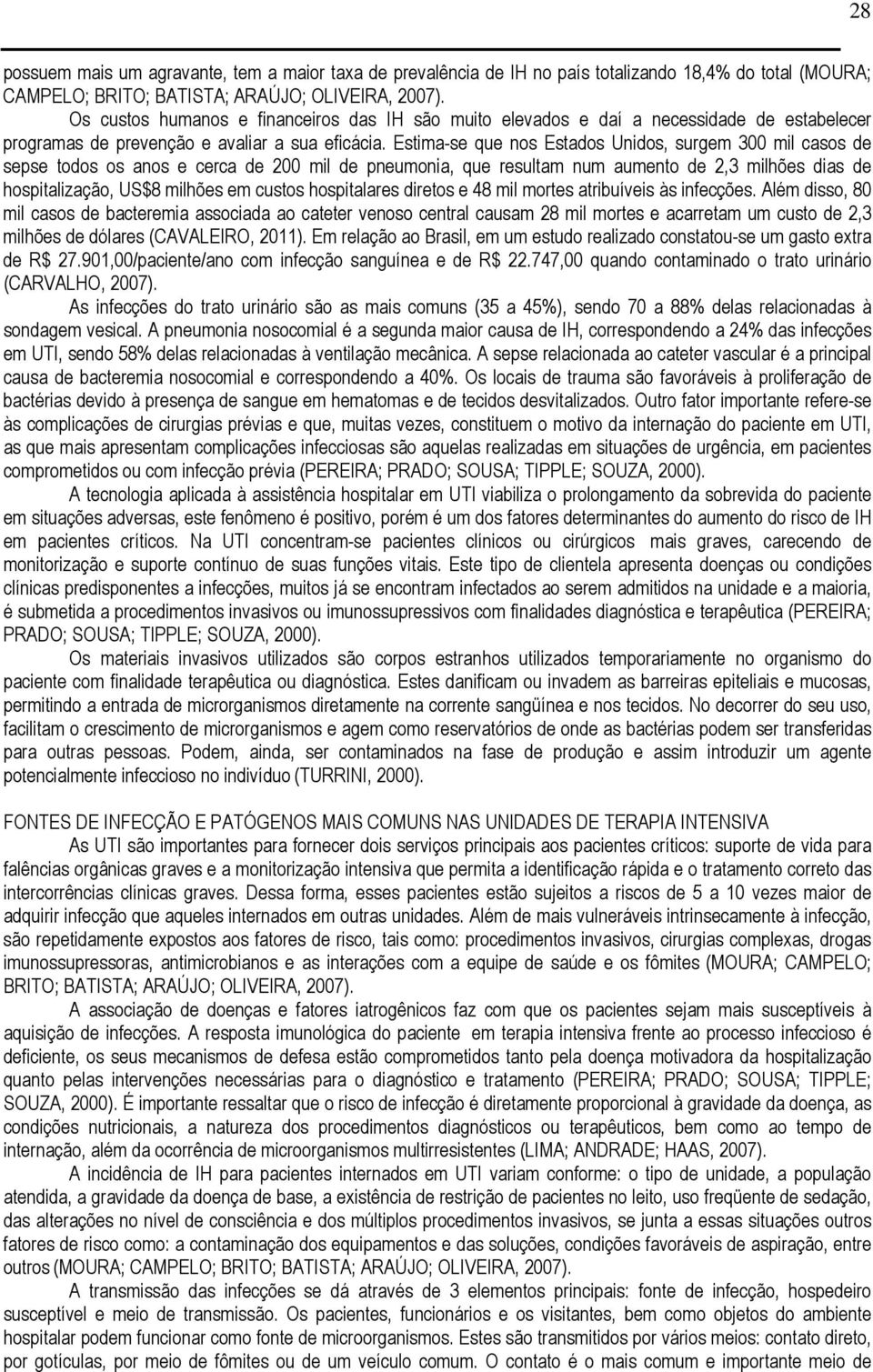 28

possuem mais um agravante, tem a maior taxa de prevalência de IH no país totalizando 18,4% do total (MOURA; CAMPELO; BRITO; BATISTA; ARAÚJO; OLIVEIRA, 2007).

Os custos humanos e financeiros das IH são muito elevados e daí a necessidade de estabelecer programas de prevenção e avaliar a sua eficácia. Estima-se que nos Estados Unidos, surgem 300 mil casos de sepse todos os anos e cerca de 200 mil de pneumonia, que resultam num aumento de 2,3 milhões dias de hospitalização, US$8 milhões em custos hospitalares diretos e 48 mil mortes atribuíveis às infecções. Além disso, 80 mil casos de bacteremia associada ao cateter venoso central causam 28 mil mortes e acarretam um custo de 2,3 milhões de dólares (CAVALEIRO, 2011). Em relação ao Brasil, em um estudo realizado constatou-se um gasto extra de R$ 27.901,00/paciente/ano com infecção sanguínea e de R$ 22.747,00 quando contaminado o trato urinário (CARVALHO, 2007).

As infecções do trato urinário são as mais comuns (35 a 45%), sendo 70 a 88% delas relacionadas à sondagem vesical. A pneumonia nosocomial é a segunda maior causa de IH, correspondendo a 24% das infecções em UTI, sendo 58% delas relacionadas à ventilação mecânica. A sepse relacionada ao cateter vascular é a principal causa de bacteremia nosocomial e correspondendo a 40%. Os locais de trauma são favoráveis à proliferação de bactérias devido à presença de sangue em hematomas e de tecidos desvitalizados. Outro fator importante refere-se às complicações de cirurgias prévias e que, muitas vezes, constituem o motivo da internação do paciente em UTI, as que mais apresentam complicações infecciosas são aquelas realizadas em situações de urgência, em pacientes comprometidos ou com infecção prévia (PEREIRA; PRADO; SOUSA; TIPPLE; SOUZA, 2000).

A tecnologia aplicada à assistência hospitalar em UTI viabiliza o prolongamento da sobrevida do paciente em situações adversas, este fenômeno é positivo, porém é um dos fatores determinantes do aumento do risco de IH em pacientes críticos. Na UTI concentram-se pacientes clínicos ou cirúrgicos mais graves, carecendo de monitorização e suporte contínuo de suas funções vitais. Este tipo de clientela apresenta doenças ou condições clínicas predisponentes a infecções, muitos já se encontram infectados ao serem admitidos na unidade e a maioria, é submetida a procedimentos invasivos ou imunossupressivos com finalidades diagnóstica e terapêutica (PEREIRA; PRADO; SOUSA; TIPPLE; SOUZA, 2000).

Os materiais invasivos utilizados são corpos estranhos utilizados temporariamente no organismo do paciente com finalidade terapêutica ou diagnóstica. Estes danificam ou invadem as barreiras epiteliais e mucosas, permitindo a entrada de microrganismos diretamente na corrente sangüínea e nos tecidos. No decorrer do seu uso, facilitam o crescimento de microrganismos e agem como reservatórios de onde as bactérias podem ser transferidas para outras pessoas. Podem, ainda, ser contaminados na fase de produção e assim introduzir um agente potencialmente infeccioso no indivíduo (TURRINI, 2000).

FONTES DE INFECÇÃO E PATÓGENOS MAIS COMUNS NAS UNIDADES DE TERAPIA INTENSIVA

As UTI são importantes para fornecer dois serviços principais aos pacientes críticos: suporte de vida para falências orgânicas graves e a monitorização intensiva que permita a identificação rápida e o tratamento correto das intercorrências clínicas graves. Dessa forma, esses pacientes estão sujeitos a riscos de 5 a 10 vezes maior de adquirir infecção que aqueles internados em outras unidades. Além de mais vulneráveis intrinsecamente à infecção, são repetidamente expostos aos fatores de risco, tais como: procedimentos invasivos, cirurgias complexas, drogas imunossupressoras, antimicrobianos e as interações com a equipe de saúde e os fômites (MOURA; CAMPELO; BRITO; BATISTA; ARAÚJO; OLIVEIRA, 2007).

A associação de doenças e fatores iatrogênicos faz com que os pacientes sejam mais susceptíveis à aquisição de infecções. A resposta imunológica do paciente em terapia intensiva frente ao processo infeccioso é deficiente, os seus mecanismos de defesa estão comprometidos tanto pela doença motivadora da hospitalização quanto pelas intervenções necessárias para o diagnóstico e tratamento (PEREIRA; PRADO; SOUSA; TIPPLE; SOUZA, 2000). É importante ressaltar que o risco de infecção é diretamente proporcional à gravidade da doença, as condições nutricionais, a natureza dos procedimentos diagnósticos ou terapêuticos, bem como ao tempo de internação, além da ocorrência de microorganismos multirresistentes (LIMA; ANDRADE; HAAS, 2007).

A incidência de IH para pacientes internados em UTI variam conforme: o tipo de unidade, a população atendida, a gravidade da doença de base, a existência de restrição de pacientes no leito, uso freqüente de sedação, das alterações no nível de consciência e dos múltiplos procedimentos invasivos, se junta a essas situações outros fatores de risco como: a contaminação dos equipamentos e das soluções, condições favoráveis de aspiração, entre outros (MOURA; CAMPELO; BRITO; BATISTA; ARAÚJO; OLIVEIRA, 2007).

A transmissão das infecções se dá através de 3 elementos principais: fonte de infecção, hospedeiro susceptível e meio de transmissão. Os pacientes, funcionários e os visitantes, bem como objetos do ambiente hospitalar podem funcionar como fonte de microorganismos. Estes são transmitidos por vários meios: contato direto, por gotículas, por meio de fômites ou de um veículo comum. O contato é o mais comum e importante meio de